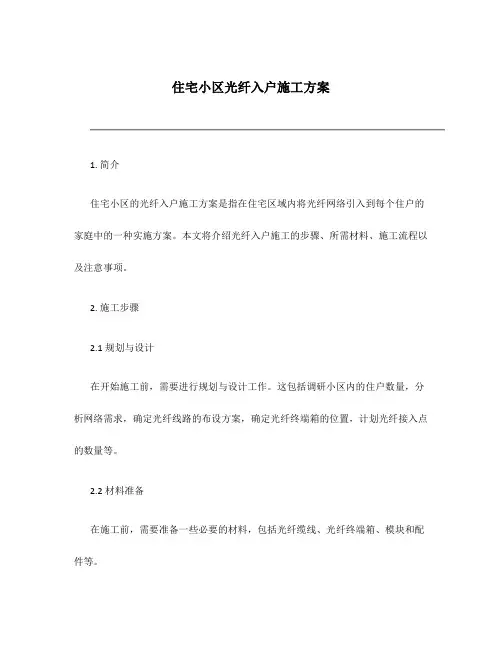 住宅小区光纤入户施工方案

1. 简介

住宅小区的光纤入户施工方案是指在住宅区域内将光纤网络引入到每个住户的家庭中的一种实施方案。本文将介绍光纤入户施工的步骤、所需材料、施工流程以及注意事项。

2. 施工步骤

2.1 规划与设计

在开始施工前，需要进行规划与设计工作。这包括调研小区内的住户数量，分析网络需求，确定光纤线路的布设方案，确定光纤终端箱的位置，计划光纤接入点的数量等。

2.2 材料准备

在施工前，需要准备一些必要的材料，包括光纤缆线、光纤终端箱、模块和配件等。